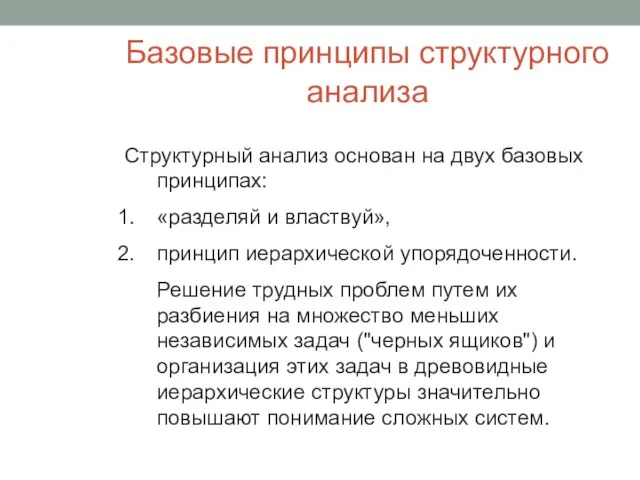 Базовые принципы структурного анализа

Структурный анализ основан на двух базовых принципах:

1. «разделяй и властвуй»,

2. принцип иерархической упорядоченности.

Решение трудных проблем путем их разбиения на множество меньших независимых задач ("черных ящиков") и организация этих задач в древовидные иерархические структуры значительно повышают понимание сложных систем.